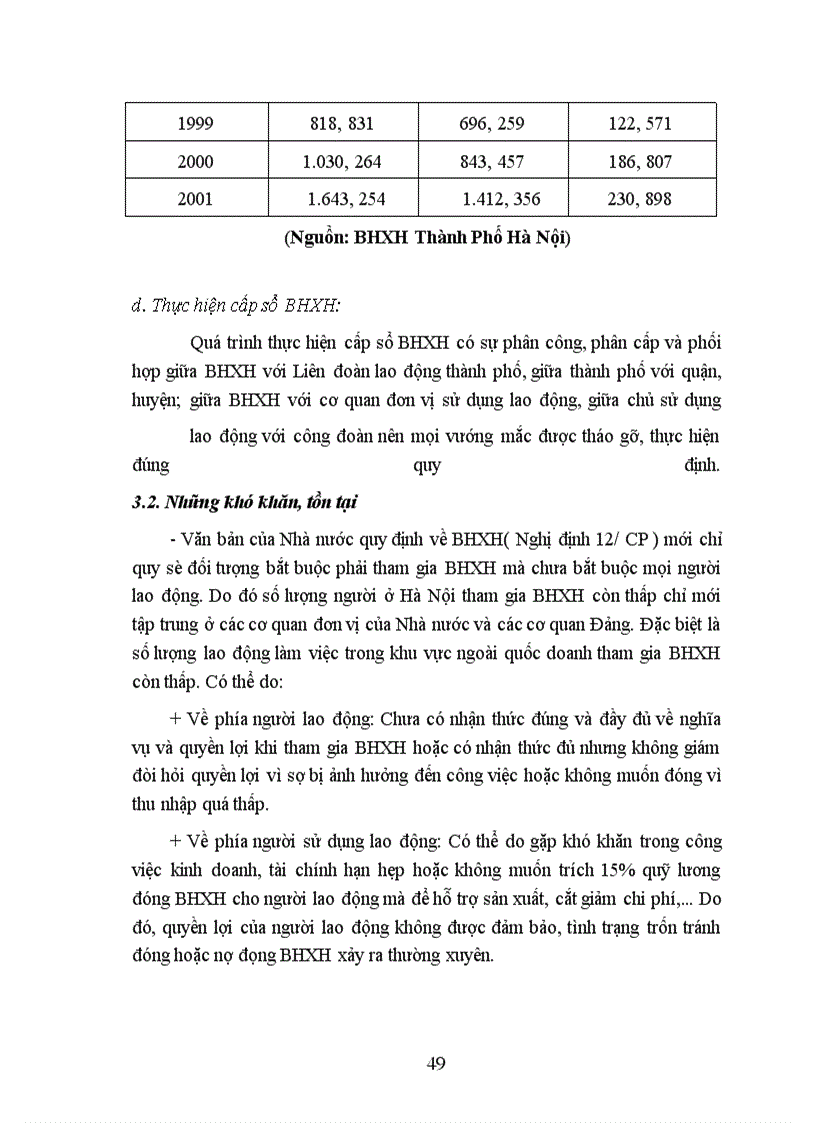 | 1999 | 818, 831 | 696, 259 | 122, 571 |
|---|---|---|---|
| 2000 | 1.030, 264 | 843, 457 | 186, 807 |
| 2001 | 1.643, 254 | 1.412, 356 | 230, 898 |

(Nguồn: BHXH Thành Phố Hà Nội)

d. Thực hiện cấp sổ BHXH:

Quá trình thực hiện cấp sổ BHXH có sự phân công, phân cấp và phối hợp giữa BHXH với Liên đoàn lao động thành phố, giữa thành phố với quận, huyện; giữa BHXH với cơ quan đơn vị sử dụng lao động, giữa chủ sử dụng

lao động với công đoàn nên mọi vướng mắc được tháo gỡ, thực hiện đúng quy định.

3.2. Những khó khăn, tồn tại

- Văn bản của Nhà nước quy định về BHXH( Nghị định 12/ CP ) mới chỉ quy sè đối tượng bắt buộc phải tham gia BHXH mà chưa bắt buộc mọi người lao động. Do đó số lượng người ở Hà Nội tham gia BHXH còn thấp chỉ mới tập trung ở các cơ quan đơn vị của Nhà nước và các cơ quan Đảng. Đặc biệt là số lượng lao động làm việc trong khu vực ngoài quốc doanh tham gia BHXH còn thấp. Có thể do:

+ Về phía người lao động: Chưa có nhận thức đúng và đầy đủ về nghĩa vụ và quyền lợi khi tham gia BHXH hoặc có nhận thức đủ nhưng không giám đòi hỏi quyền lợi vì sợ bị ảnh hưởng đến công việc hoặc không muốn đóng vì thu nhập quá thấp.

+ Về phía người sử dụng lao động: Có thể do gặp khó khăn trong công việc kinh doanh, tài chính hạn hẹp hoặc không muốn trích 15% quỹ lương đóng BHXH cho người lao động mà để hỗ trợ sản xuất, cắt giảm chi phí,... Do đó, quyền lợi của người lao động không được đảm bảo, tình trạng trốn tránh đóng hoặc nợ đọng BHXH xảy ra thường xuyên.

49